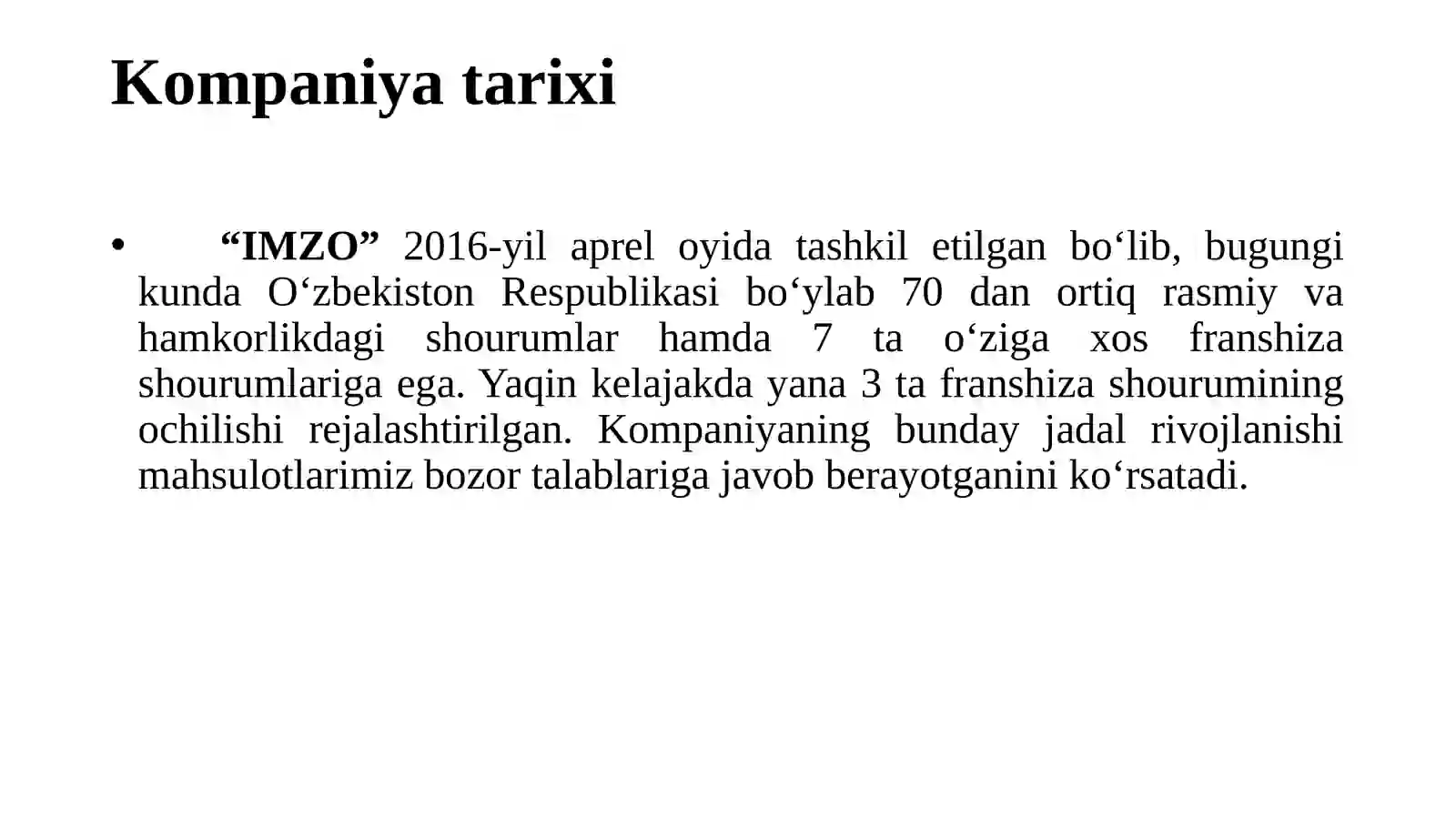 Kompaniya tarixi

• “IMZO” 2016-yil aprel oyida tashkil etilgan bo‘lib, bugungi kunda O‘zbekiston Respublikasi bo‘ylab 70 dan ortiq rasmiy va hamkorlikdagi shourumlar hamda 7 ta o‘ziga xos franshiza shourumlariga ega. Yaqin kelajakda yana 3 ta franshiza shourumining ochilishi rejalashtirilgan. Kompaniyaning bunday jadal rivojlanishi mahsulotlarimiz bozor talablariga javob berayotganini ko‘rsatadi.